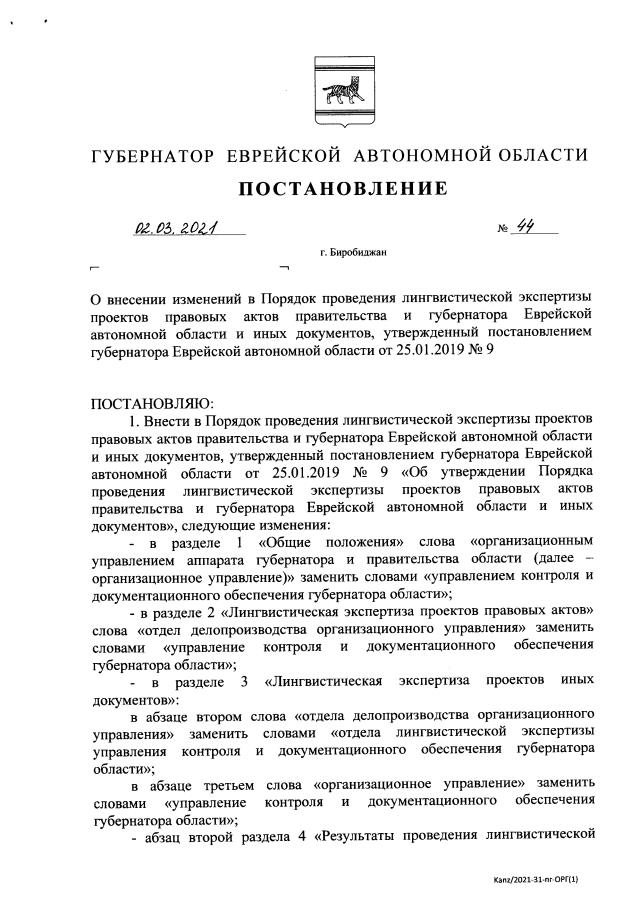 ГУБЕРНАТОР ЕВРЕЙСКОЙ АВТОНОМНОЙ ОБЛАСТИ

ПОСТАНОВЛЕНИЕ

02.03.2021 № 44

г. Биробиджан

О внесении изменений в Порядок проведения лингвистической экспертизы проектов правовых актов правительства и губернатора Еврейской автономной области и иных документов, утвержденный постановлением губернатора Еврейской автономной области от 25.01.2019 № 9

ПОСТАНОВЛЯЮ:

1. Внести в Порядок проведения лингвистической экспертизы проектов правовых актов правительства и губернатора Еврейской автономной области и иных документов, утвержденный постановлением губернатора Еврейской автономной области от 25.01.2019 № 9 «Об утверждении Порядка проведения лингвистической экспертизы проектов правовых актов правительства и губернатора Еврейской автономной области и иных документов», следующие изменения:

- в разделе 1 «Общие положения» слова «организационным управлением аппарата губернатора и правительства области (далее – организационное управление)» заменить словами «управлением контроля и документационного обеспечения губернатора области»;

- в разделе 2 «Лингвистическая экспертиза проектов правовых актов» слова «отдел делопроизводства организационного управления» заменить словами «управление контроля и документационного обеспечения губернатора области»;

- в разделе 3 «Лингвистическая экспертиза проектов иных документов»:

в абзаце втором слова «отдела делопроизводства организационного управления» заменить словами «отдела лингвистической экспертизы управления контроля и документационного обеспечения губернатора области»;

в абзаце третьем слова «организационное управление» заменить словами «управление контроля и документационного обеспечения губернатора области»;

- абзац второй раздела 4 «Результаты проведения лингвистической

Kanz/2021-31-nr-ОРГ(1)